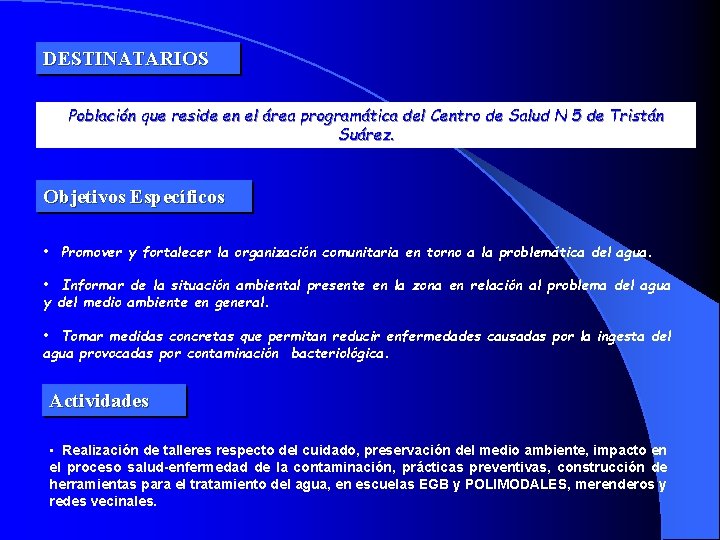 DESTINATARIOS

Población que reside en el área programática del Centro de Salud N 5 de Tristán Suárez.

Objetivos Específicos

• Promover y fortalecer la organización comunitaria en torno a la problemática del agua.

• Informar de la situación ambiental presente en la zona en relación al problema del agua y del medio ambiente en general.

• Tomar medidas concretas que permitan reducir enfermedades causadas por la ingesta del agua provocadas por contaminación bacteriológica.

Actividades

• Realización de talleres respecto del cuidado, preservación del medio ambiente, impacto en el proceso salud-enfermedad de la contaminación, prácticas preventivas, construcción de herramientas para el tratamiento del agua, en escuelas EGB y POLIMODALES, merenderos y redes vecinales.